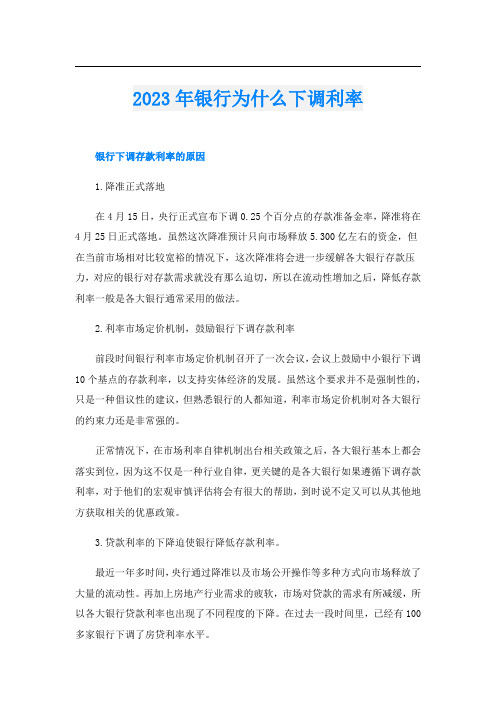 2023年银行为什么下调利率

银行下调存款利率的原因

1.降准正式落地

在4月15日，央行正式宣布下调0.25个百分点的存款准备金率，降准将在4月25日正式落地。虽然这次降准预计只向市场释放5.300亿左右的资金，但在当前市场相对比较宽裕的情况下，这次降准将会进一步缓解各大银行存款压力，对应的银行对存款需求就没有那么迫切，所以在流动性增加之后，降低存款利率一般是各大银行通常采用的做法。

2.利率市场定价机制，鼓励银行下调存款利率

前段时间银行利率市场定价机制召开了一次会议，会议上鼓励中小银行下调10个基点的存款利率，以支持实体经济的发展。虽然这个要求并不是强制性的，只是一种倡议性的建议，但熟悉银行的人都知道，利率市场定价机制对各大银行的约束力还是非常强的。

正常情况下，在市场利率自律机制出台相关政策之后，各大银行基本上都会落实到位，因为这不仅是一种行业自律，更关键的是各大银行如果遵循下调存款利率，对于他们的宏观审慎评估将会有很大的帮助，到时说不定又可以从其他地方获取相关的优惠政策。

3.贷款利率的下降迫使银行降低存款利率。

最近一年多时间，央行通过降准以及市场公开操作等多种方式向市场释放了大量的流动性。再加上房地产行业需求的疲软，市场对贷款的需求有所减缓，所以各大银行贷款利率也出现了不同程度的下降。在过去一段时间里，已经有100多家银行下调了房贷利率水平。